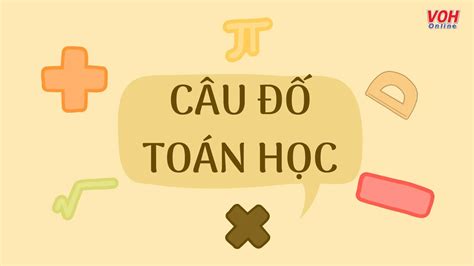 VOH
Online

CÂU ĐỐ
TOÁN HỌC